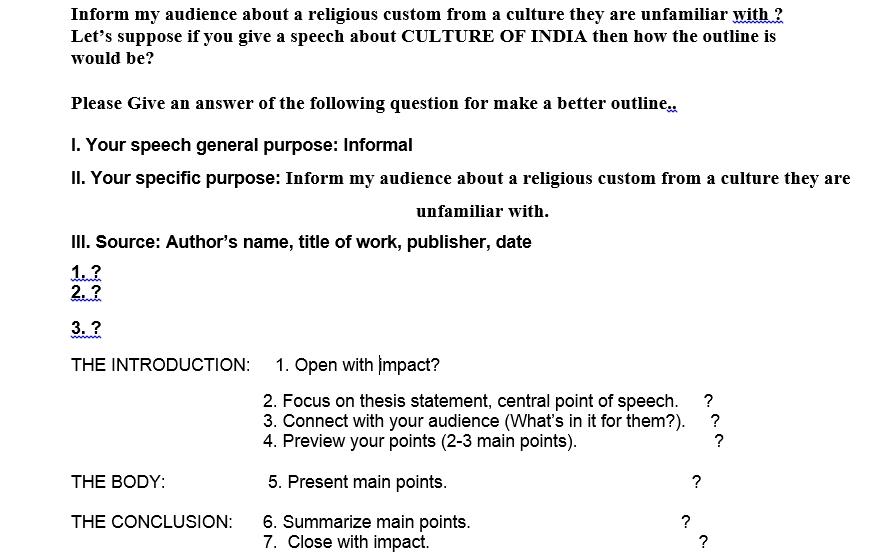 Inform my audience about a religious custom from a culture they are unfamiliar with ?
Let's suppose if you give a speech about CULTURE OF INDIA then how the outline is would be?

Please Give an answer of the following question for make a better outline..

I. Your speech general purpose: Informal

II. Your specific purpose: Inform my audience about a religious custom from a culture they are unfamiliar with.

III. Source: Author's name, title of work, publisher, date

1. ?
2. ?

3. ?

THE INTRODUCTION: 1. Open with impact?

2. Focus on thesis statement, central point of speech. ?
3. Connect with your audience (What's in it for them?). ?
4. Preview your points (2-3 main points). ?

THE BODY: 5. Present main points. ?

THE CONCLUSION: 6. Summarize main points. ?
7. Close with impact. ?